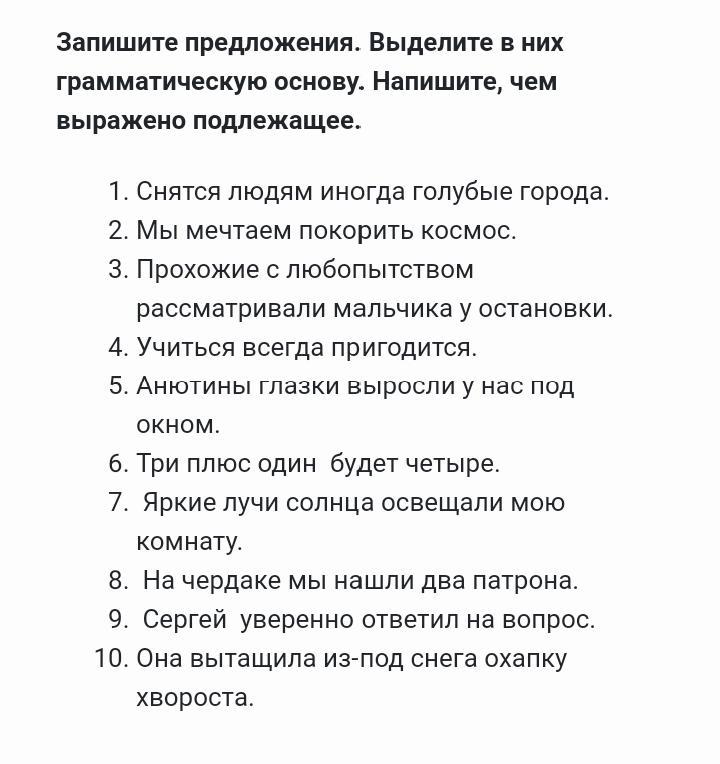 Запишите предложения. Выделите в них грамматическую основу. Напишите, чем выражено подлежащее.

1. Снятся людям иногда голубые города.
2. Мы мечтаем покорить космос.
3. Прохожие с любопытством рассматривали мальчика у остановки.
4. Учиться всегда пригодится.
5. Анютины глазки выросли у нас под окном.
6. Три плюс один будет четыре.
7. Яркие лучи солнца освещали мою комнату.
8. На чердаке мы нашли два патрона.
9. Сергей уверенно ответил на вопрос.
10. Она вытащила из-под снега охапку хвороста.